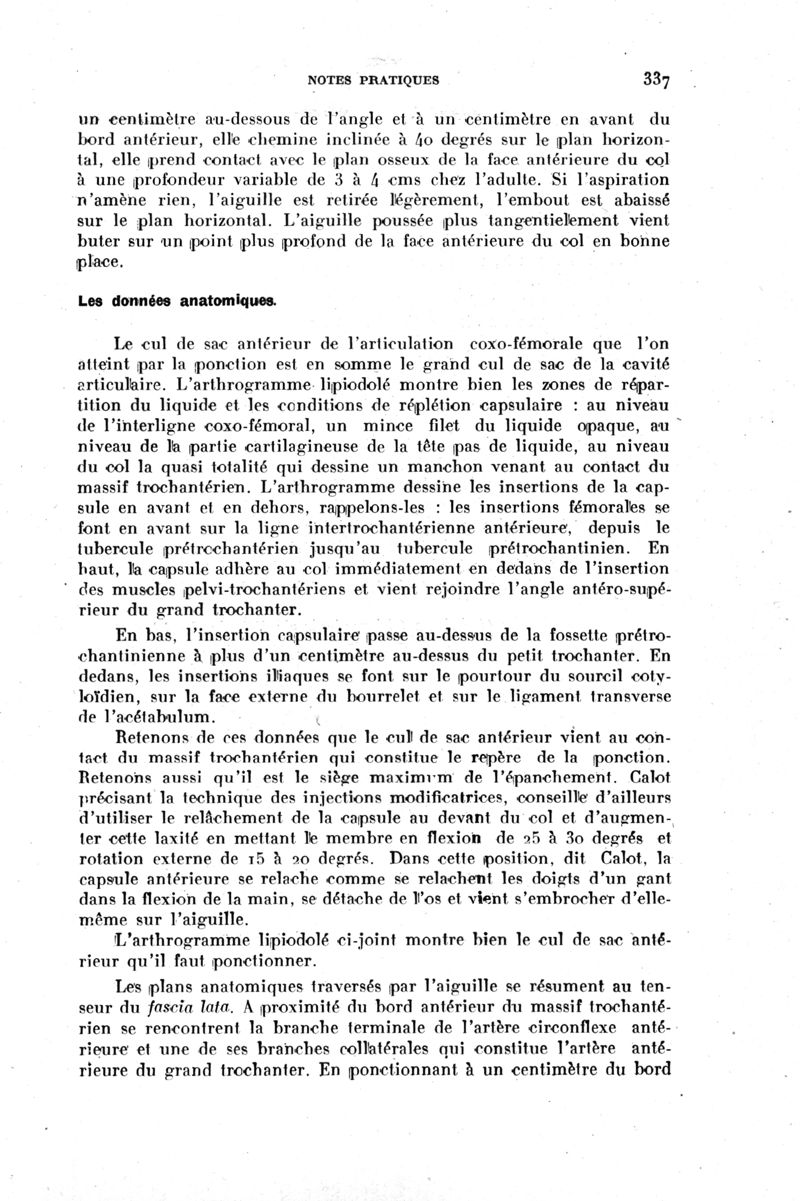 NOTES PRATIQUES 337

un centimètre au-dessous de l'angle et à un centimètre en avant du bord antérieur, elle chemine inclinée à 40 degrés sur le plan horizontal, elle prend contact avec le plan osseux de la face antérieure du col à une profondeur variable de 3 à 4 cms chez l'adulte. Si l'aspiration n'amène rien, l'aiguille est retirée légèrement, l'embout est abaissé sur le plan horizontal. L'aiguille poussée plus tangentiellement vient buter sur un point plus profond de la face antérieure du col en bonne place.

Les données anatomiques.

Le cul de sac antérieur de l'articulation coxo-fémorale que l'on atteint par la ponction est en somme le grand cul de sac de la cavité articulaire. L'arthrogramme lipiodolé montre bien les zones de répartition du liquide et les conditions de réplétion capsulaire : au niveau de l'interligne coxo-fémoral, un mince filet du liquide opaque, au niveau de la partie cartilagineuse de la tête pas de liquide, au niveau du col la quasi totalité qui dessine un manchon venant au contact du massif trochantérien. L'arthrogramme dessine les insertions de la capsule en avant et en dehors, rappelons-les : les insertions fémorales se font en avant sur la ligne intertrochantérienne antérieure, depuis le tubercule prétrochantérien jusqu'au tubercule prétrochantinien. En haut, la capsule adhère au col immédiatement en dedans de l'insertion des muscles pelvi-trochantériens et vient rejoindre l'angle antéro-supérieur du grand trochanter.

En bas, l'insertion capsulaire passe au-dessus de la fossette prétrochantinienne à plus d'un centimètre au-dessus du petit trochanter. En dedans, les insertions iliaques se font sur le pourtour du sourcil cotyloïdien, sur la face externe du bourrelet et sur le ligament transverse de l'acétabulum.

Retenons de ces données que le cul de sac antérieur vient au contact du massif trochantérien qui constitue le repère de la ponction. Retenons aussi qu'il est le siège maximum de l'épanchement. Calot précisant la technique des injections modificatrices, conseille d'ailleurs d'utiliser le relâchement de la capsule au devant du col et d'augmenter cette laxité en mettant le membre en flexion de 25 à 30 degrés et rotation externe de 15 à 20 degrés. Dans cette position, dit Calot, la capsule antérieure se relache comme se relachent les doigts d'un gant dans la flexion de la main, se détache de l'os et vient s'embrocher d'elle-même sur l'aiguille.

L'arthrogramme lipiodolé ci-joint montre bien le cul de sac antérieur qu'il faut ponctionner.

Les plans anatomiques traversés par l'aiguille se résument au tenseur du fascia lata. A proximité du bord antérieur du massif trochantérien se rencontrent la branche terminale de l'artère circonflexe antérieure et une de ses branches collatérales qui constitue l'artère antérieure du grand trochanter. En ponctionnant à un centimètre du bord